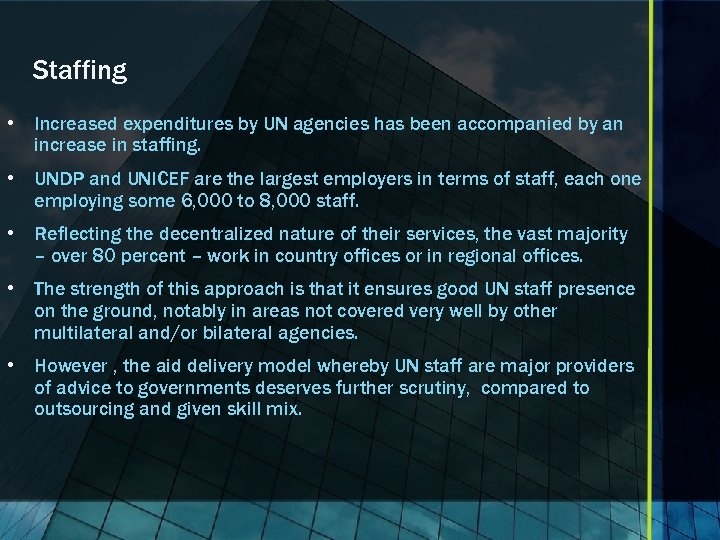 Staffing

• Increased expenditures by UN agencies has been accompanied by an increase in staffing.

• UNDP and UNICEF are the largest employers in terms of staff, each one employing some 6,000 to 8,000 staff.

• Reflecting the decentralized nature of their services, the vast majority – over 80 percent – work in country offices or in regional offices.

• The strength of this approach is that it ensures good UN staff presence on the ground, notably in areas not covered very well by other multilateral and/or bilateral agencies.

• However , the aid delivery model whereby UN staff are major providers of advice to governments deserves further scrutiny, compared to outsourcing and given skill mix.